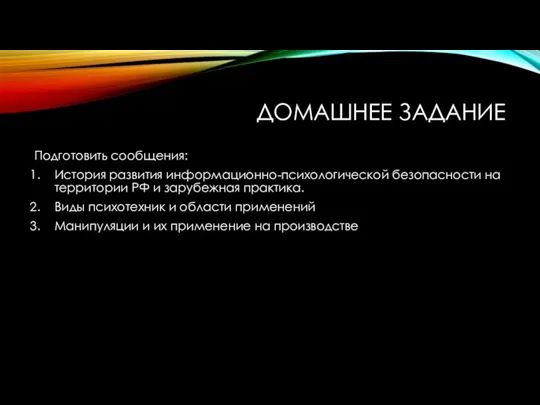 ДОМАШНЕЕ ЗАДАНИЕ

Подготовить сообщения:
1. История развития информационно-психологической безопасности на территории РФ и зарубежная практика.
2. Виды психотехник и области применений
3. Манипуляции и их применение на производстве